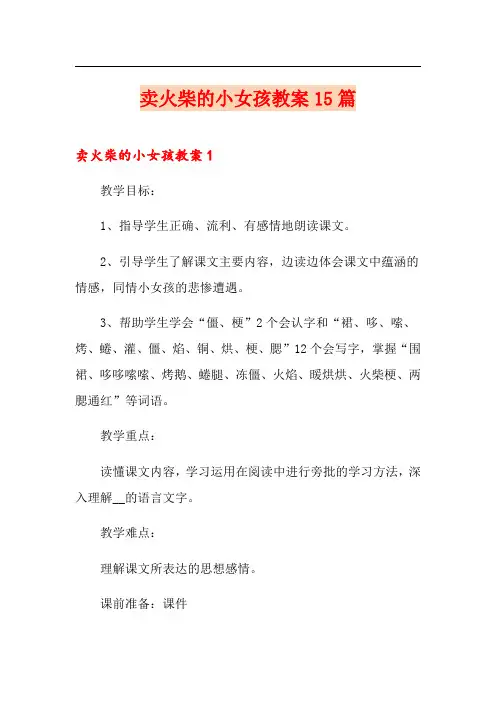 卖火柴的小女孩教案15篇

卖火柴的小女孩教案1

教学目标：

1、指导学生正确、流利、有感情地朗读课文。

2、引导学生了解课文主要内容，边读边体会课文中蕴涵的情感，同情小女孩的悲惨遭遇。

3、帮助学生学会“僵、梗”2个会认字和“裙、哆、嗦、烤、蜷、灌、僵、焰、铜、烘、梗、腮”12个会写字，掌握“围裙、哆哆嗦嗦、烤鹅、蜷腿、冻僵、火焰、暖烘烘、火柴梗、两腮通红”等词语。

教学重点：

读懂课文内容，学习运用在阅读中进行旁批的学习方法，深入理解__的语言文字。

教学难点：

理解课文所表达的思想感情。

课前准备：课件